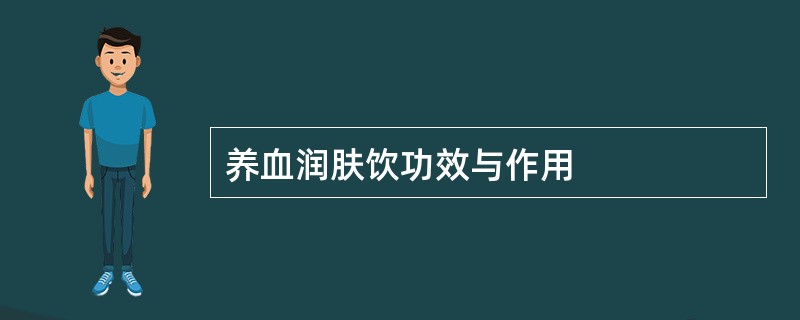 养血润肤饮功效与作用